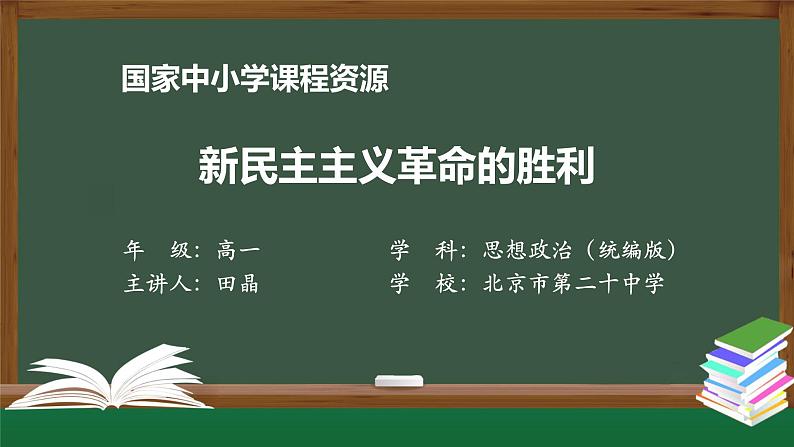 国家中小学课程资源

新民主主义革命的胜利

年　级：高一

主讲人：田晶

学　科：思想政治（统编版）

学　校：北京市第二十中学